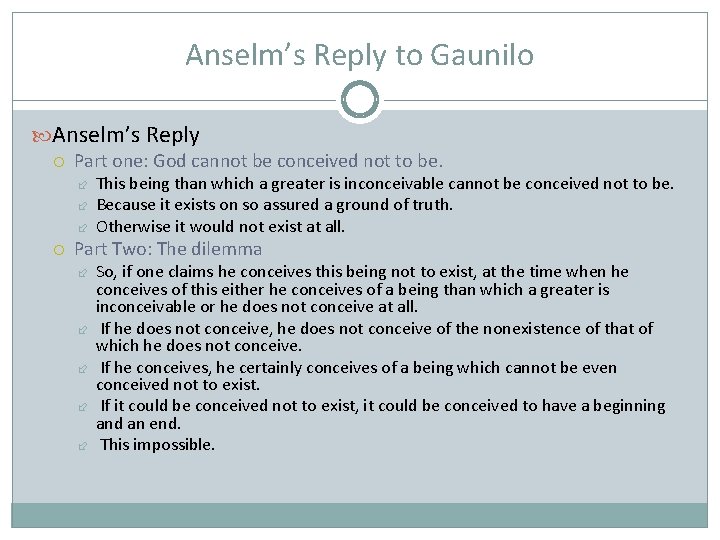 Anselm's Reply to Gaunilo

Anselm's Reply

Part one: God cannot be conceived not to be.

This being than which a greater is inconceivable cannot be conceived not to be.

Because it exists on so assured a ground of truth.

Otherwise it would not exist at all.

Part Two: The dilemma

So, if one claims he conceives this being not to exist, at the time when he conceives of this either he conceives of a being than which a greater is inconceivable or he does not conceive at all.

If he does not conceive, he does not conceive of the nonexistence of that of which he does not conceive.

If he conceives, he certainly conceives of a being which cannot be even conceived not to exist.

If it could be conceived not to exist, it could be conceived to have a beginning and an end.

This impossible.